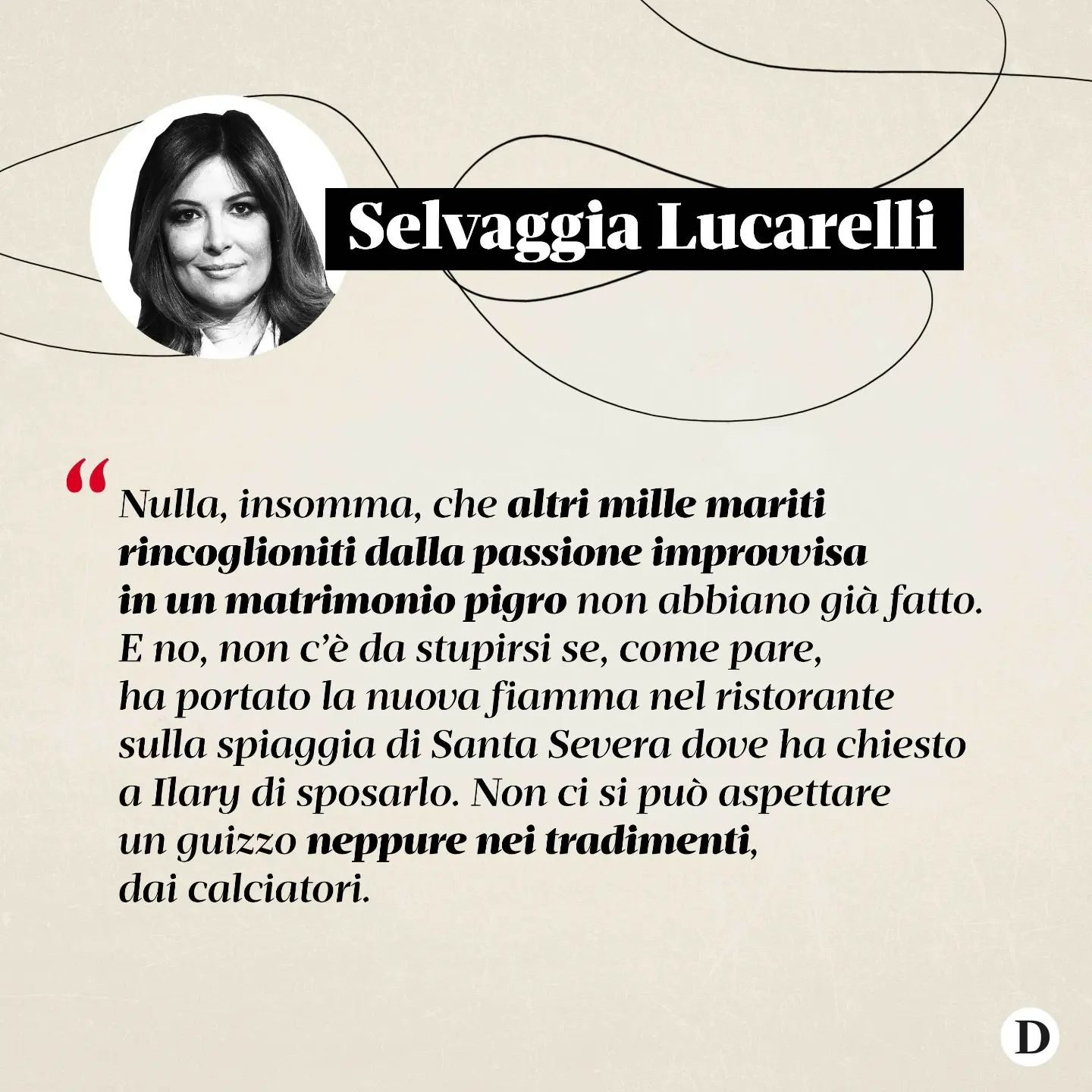 Selvaggia Lucarelli

“Nulla, insomma, che altri mille mariti rincoglioniti dalla passione improvvisa in un matrimonio pigro non abbiano già fatto. E no, non c’è da stupirsi se, come pare, ha portato la nuova fiamma nel ristorante sulla spiaggia di Santa Severa dove ha chiesto a Ilary di sposarlo. Non ci si può aspettare un guizzo neppure nei tradimenti, dai calciatori.

D